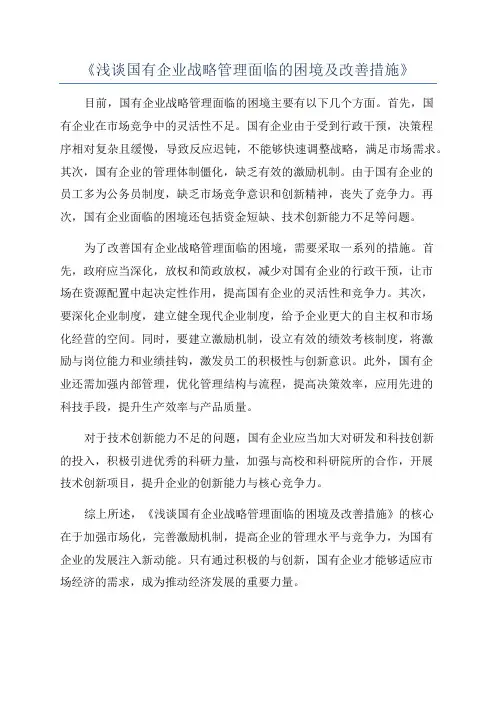 《浅谈国有企业战略管理面临的困境及改善措施》

目前，国有企业战略管理面临的困境主要有以下几个方面。首先，国有企业在市场竞争中的灵活性不足。国有企业由于受到行政干预，决策程序相对复杂且缓慢，导致反应迟钝，不能够快速调整战略，满足市场需求。其次，国有企业的管理体制僵化，缺乏有效的激励机制。由于国有企业的员工多为公务员制度，缺乏市场竞争意识和创新精神，丧失了竞争力。再次，国有企业面临的困境还包括资金短缺、技术创新能力不足等问题。

为了改善国有企业战略管理面临的困境，需要采取一系列的措施。首先，政府应当深化，放权和简政放权，减少对国有企业的行政干预，让市场在资源配置中起决定性作用，提高国有企业的灵活性和竞争力。其次，要深化企业制度，建立健全现代企业制度，给予企业更大的自主权和市场化经营的空间。同时，要建立激励机制，设立有效的绩效考核制度，将激励与岗位能力和业绩挂钩，激发员工的积极性与创新意识。此外，国有企业还需加强内部管理，优化管理结构与流程，提高决策效率，应用先进的科技手段，提升生产效率与产品质量。

对于技术创新能力不足的问题，国有企业应当加大对研发和科技创新的投入，积极引进优秀的科研力量，加强与高校和科研院所的合作，开展技术创新项目，提升企业的创新能力与核心竞争力。

综上所述，《浅谈国有企业战略管理面临的困境及改善措施》的核心在于加强市场化，完善激励机制，提高企业的管理水平与竞争力，为国有企业的发展注入新动能。只有通过积极的与创新，国有企业才能够适应市场经济的需求，成为推动经济发展的重要力量。